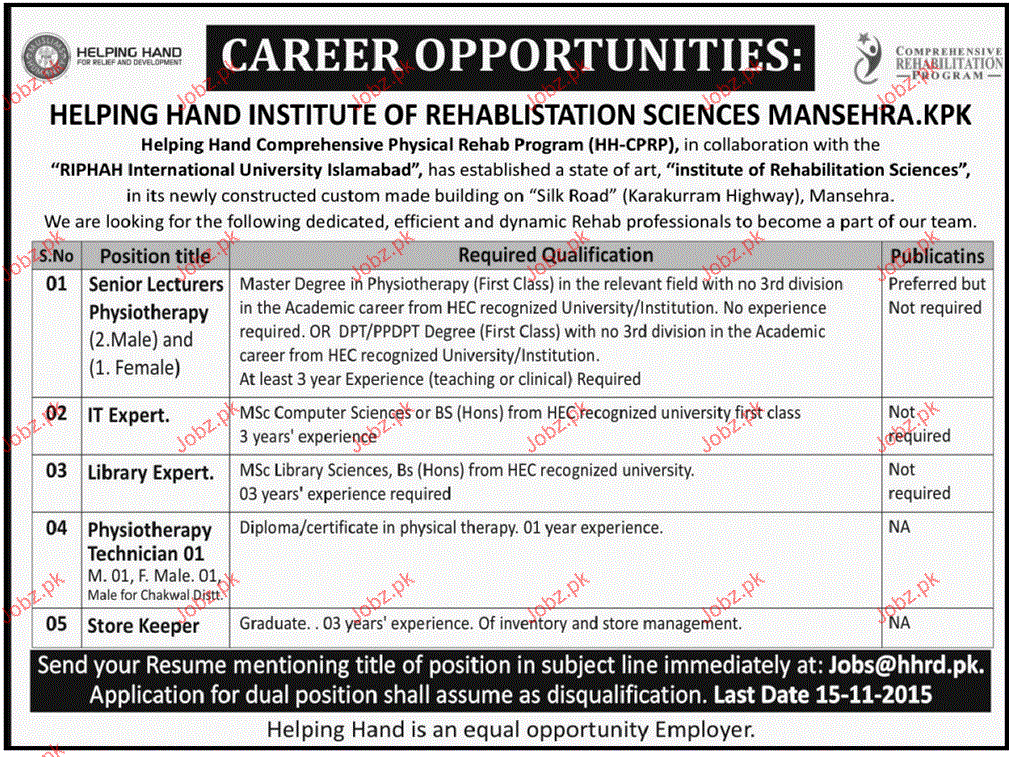 HELPING HAND FOR RELIEF AND DEVELOPMENT

CAREER OPPORTUNITIES:

COMPREHENSIVE REHABILITATION PROGRAM

HELPING HAND INSTITUTE OF REHABLISTATION SCIENCES MANSEHRA.KPK

Helping Hand Comprehensive Physical Rehab Program (HH-CPRP), in collaboration with the "RIPHAH International University Islamabad", has established a state of art, "institute of Rehabilitation Sciences", in its newly constructed custom made building on "Silk Road" (Karakurram Highway), Mansehra.

We are looking for the following dedicated, efficient and dynamic Rehab professionals to become a part of our team.

| S.No | Position title | Required Qualification | Publicatins |
|---|---|---|---|
| 01 | Senior Lecturers Physiotherapy (2.Male) and (1. Female) | Master Degree in Physiotherapy (First Class) in the relevant field with no 3rd division in the Academic career from HEC recognized University/Institution. No experience required. OR DPT/PPDPT Degree (First Class) with no 3rd division in the Academic career from HEC recognized University/Institution. At least 3 year Experience (teaching or clinical) Required | Preferred but Not required |
| 02 | IT Expert. | MSc Computer Sciences or BS (Hons) from HEC recognized university first class 3 years' experience | Not required |
| 03 | Library Expert. | MSc Library Sciences, Bs (Hons) from HEC recognized university. 03 years' experience required | Not required |
| 04 | Physiotherapy Technician 01 M. 01, F. Male. 01, Male for Chakwal Distt. | Diploma/certificate in physical therapy. 01 year experience. | NA |
| 05 | Store Keeper | Graduate. . 03 years' experience. Of inventory and store management. | NA |

Send your Resume mentioning title of position in subject line immediately at: Jobs@hhrd.pk. Application for dual position shall assume as disqualification. Last Date 15-11-2015

Helping Hand is an equal opportunity Employer.

Jobz.pk